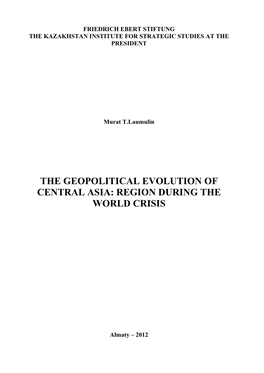 FRIEDRICH EBERT STIFTUNG
THE KAZAKHSTAN INSTITUTE FOR STRATEGIC STUDIES AT THE PRESIDENT

Murat T.Laumulin

THE GEOPOLITICAL EVOLUTION OF CENTRAL ASIA: REGION DURING THE WORLD CRISIS

Almaty – 2012